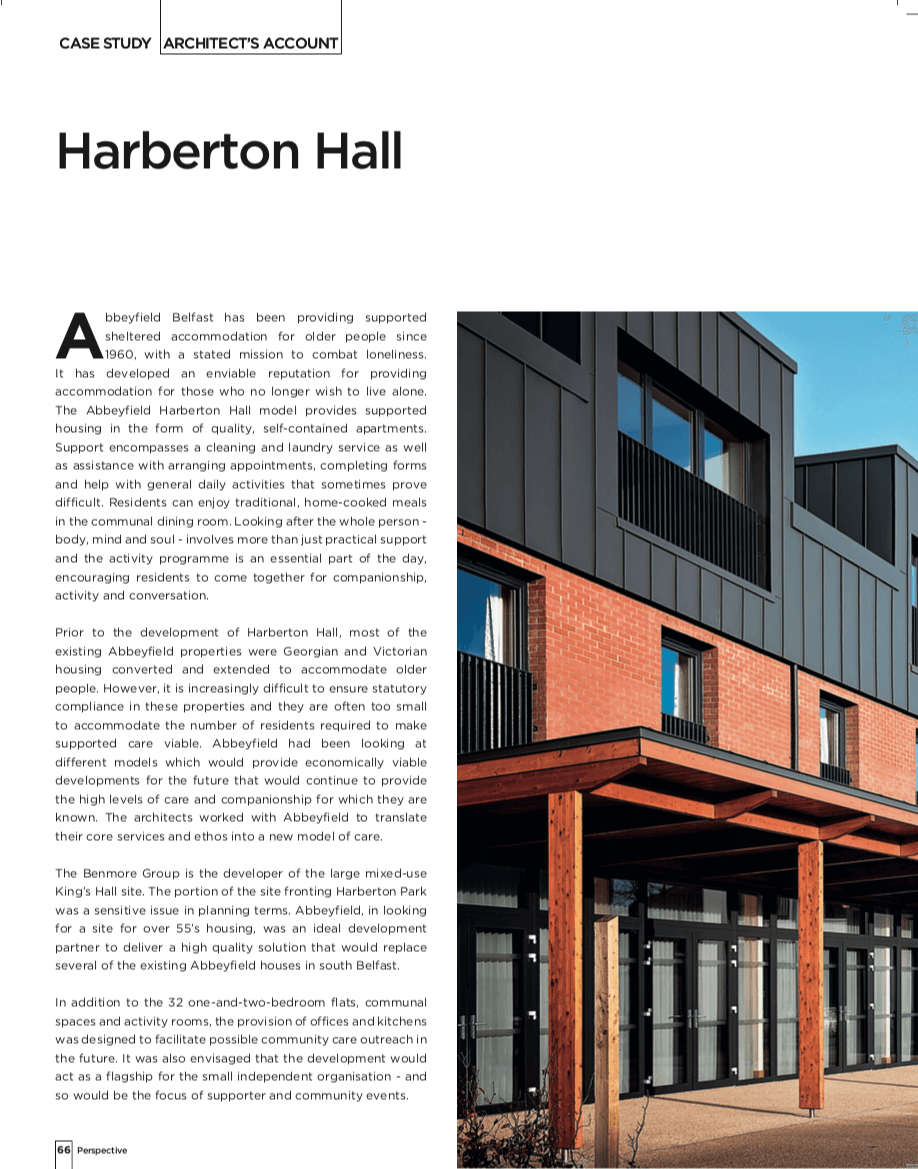 CASE STUDY ARCHITECT'S ACCOUNT

Harberton Hall

Abbeyfield Belfast has been providing supported sheltered accommodation for older people since 1960, with a stated mission to combat loneliness. It has developed an enviable reputation for providing accommodation for those who no longer wish to live alone. The Abbeyfield Harberton Hall model provides supported housing in the form of quality, self-contained apartments. Support encompasses a cleaning and laundry service as well as assistance with arranging appointments, completing forms and help with general daily activities that sometimes prove difficult. Residents can enjoy traditional, home-cooked meals in the communal dining room. Looking after the whole person - body, mind and soul - involves more than just practical support and the activity programme is an essential part of the day, encouraging residents to come together for companionship, activity and conversation.

Prior to the development of Harberton Hall, most of the existing Abbeyfield properties were Georgian and Victorian housing converted and extended to accommodate older people. However, it is increasingly difficult to ensure statutory compliance in these properties and they are often too small to accommodate the number of residents required to make supported care viable. Abbeyfield had been looking at different models which would provide economically viable developments for the future that would continue to provide the high levels of care and companionship for which they are known. The architects worked with Abbeyfield to translate their core services and ethos into a new model of care.

The Benmore Group is the developer of the large mixed-use King's Hall site. The portion of the site fronting Harberton Park was a sensitive issue in planning terms. Abbeyfield, in looking for a site for over 55's housing, was an ideal development partner to deliver a high quality solution that would replace several of the existing Abbeyfield houses in south Belfast.

In addition to the 32 one-and-two-bedroom flats, communal spaces and activity rooms, the provision of offices and kitchens was designed to facilitate possible community care outreach in the future. It was also envisaged that the development would act as a flagship for the small independent organisation - and so would be the focus of supporter and community events.

66 Perspective